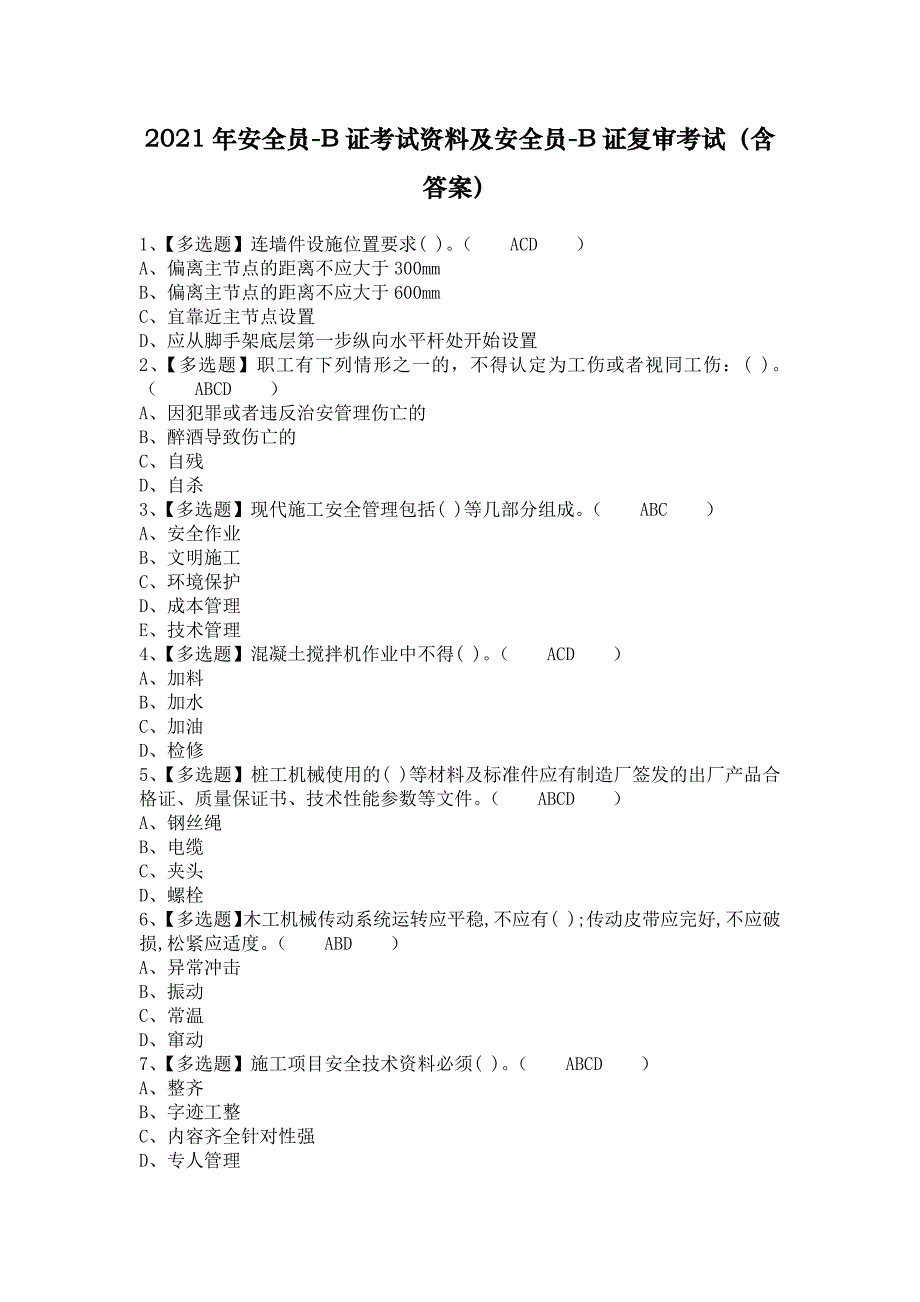 2021 年安全员-B 证考试资料及安全员-B 证复审考试（含答案）

1、【多选题】连墙件设施位置要求( )。(　　ACD　　)
A、偏离主节点的距离不应大于 300mm
B、偏离主节点的距离不应大于 600mm
C、宜靠近主节点设置
D、应从脚手架底层第一步纵向水平杆处开始设置
2、【多选题】职工有下列情形之一的，不得认定为工伤或者视同工伤：( )。(　　ABCD　　)
A、因犯罪或者违反治安管理伤亡的
B、醉酒导致伤亡的
C、自残
D、自杀
3、【多选题】现代施工安全管理包括( )等几部分组成。(　　ABC　　)
A、安全作业
B、文明施工
C、环境保护
D、成本管理
E、技术管理
4、【多选题】混凝土搅拌机作业中不得( )。(　　ACD　　)
A、加料
B、加水
C、加油
D、检修
5、【多选题】桩工机械使用的( )等材料及标准件应有制造厂签发的出厂产品合格证、质量保证书、技术性能参数等文件。(　　ABCD　　)
A、钢丝绳
B、电缆
C、夹头
D、螺栓
6、【多选题】木工机械传动系统运转应平稳,不应有( );传动皮带应完好,不应破损,松紧应适度。(　　ABD　　)
A、异常冲击
B、振动
C、常温
D、窜动
7、【多选题】施工项目安全技术资料必须( )。(　　ABCD　　)
A、整齐
B、字迹工整
C、内容齐全针对性强
D、专人管理